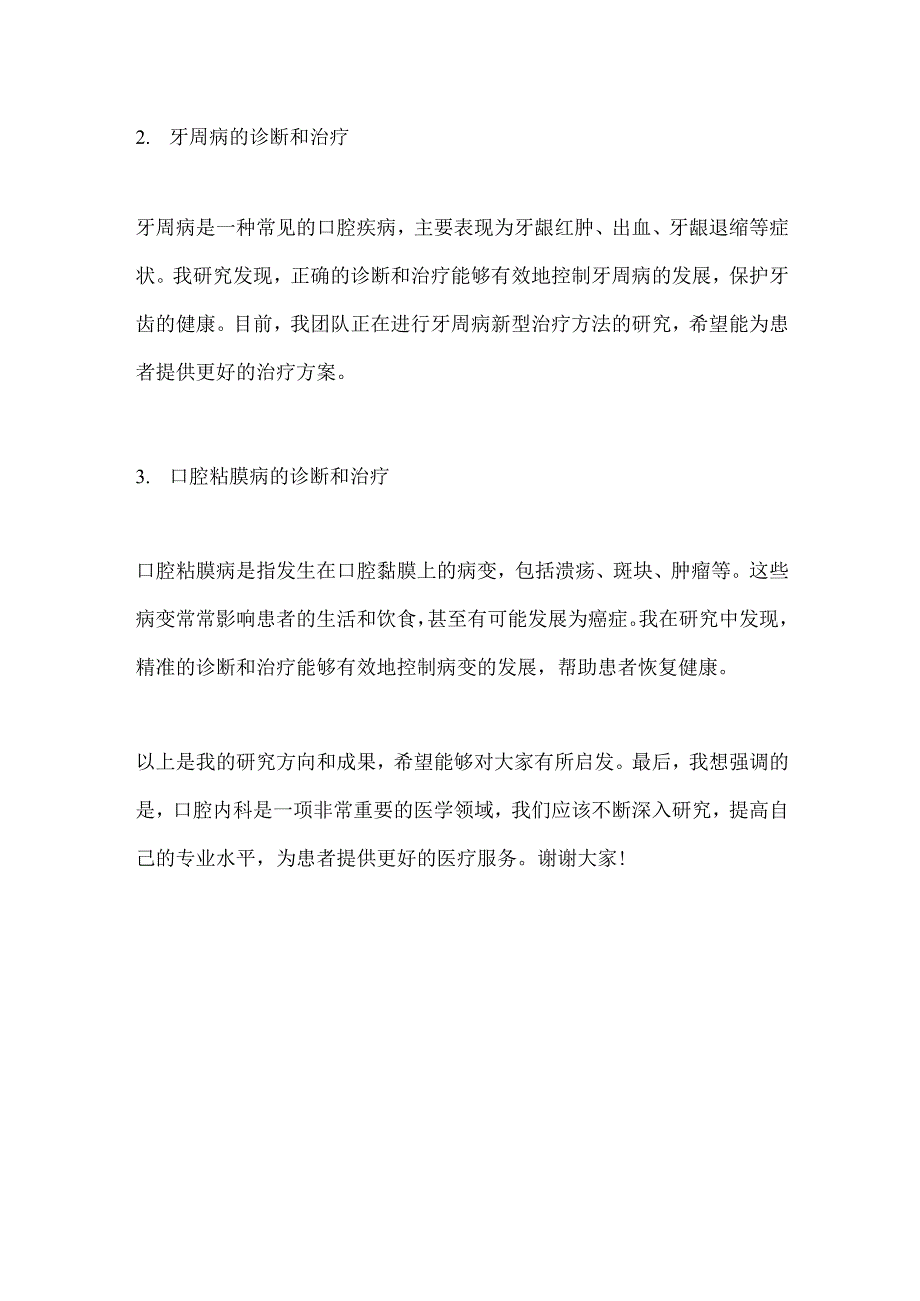 2. 牙周病的诊断和治疗

牙周病是一种常见的口腔疾病，主要表现为牙龈红肿、出血、牙龈退缩等症状。我研究发现，正确的诊断和治疗能够有效地控制牙周病的发展，保护牙齿的健康。目前，我团队正在进行牙周病新型治疗方法的研究，希望能为患者提供更好的治疗方案。

3. 口腔粘膜病的诊断和治疗

口腔粘膜病是指发生在口腔黏膜上的病变，包括溃疡、斑块、肿瘤等。这些病变常常影响患者的生活和饮食，甚至有可能发展为癌症。我在研究中发现，精准的诊断和治疗能够有效地控制病变的发展，帮助患者恢复健康。

以上是我的研究方向和成果，希望能够对大家有所启发。最后，我想强调的是，口腔内科是一项非常重要的医学领域，我们应该不断深入研究，提高自己的专业水平，为患者提供更好的医疗服务。谢谢大家！